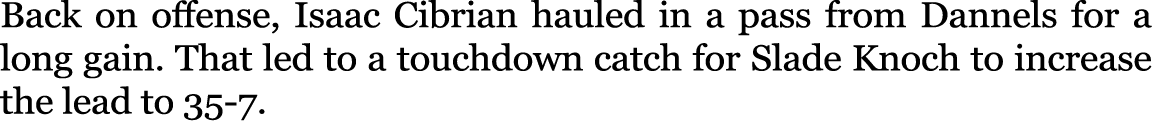 Back on offense, Isaac Cibrian hauled in a pass from Dannels for a long gain. That led to a touchdown catch for Slade Knoch to increase the lead to 35-7.